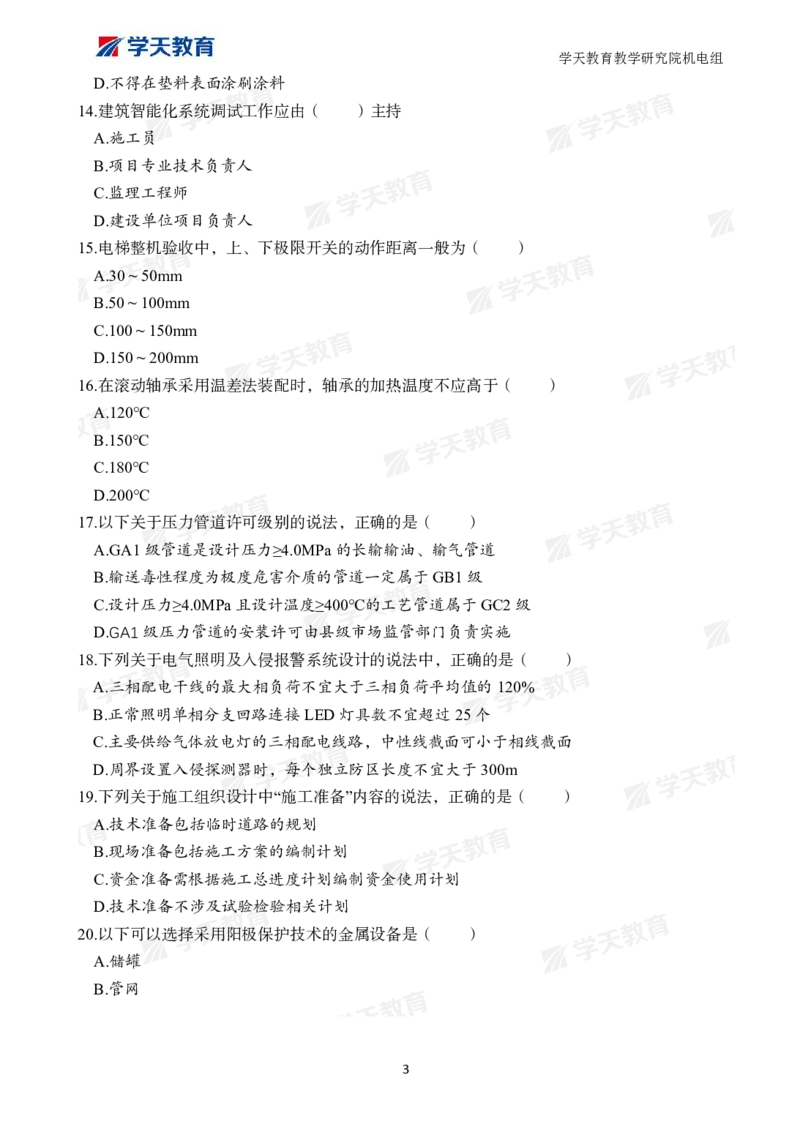 学天教育

学天教育教学研究院机电组

D.不得在垫料表面涂刷涂料

14.建筑智能化系统调试工作应由（　　）主持

A.施工员

B.项目专业技术负责人

C.监理工程师

D.建设单位项目负责人

15.电梯整机验收中，上、下极限开关的动作距离一般为（　　）

A.30～50mm

B.50～100mm

C.100～150mm

D.150～200mm

16.在滚动轴承采用温差法装配时，轴承的加热温度不应高于（　　）

A.120°C

B.150°C

C.180°C

D.200°C

17.以下关于压力管道许可级别的说法，正确的是（　　）

A.GA1 级管道是设计压力≥4.0MPa 的长输输油、输气管道

B.输送毒性程度为极度危害介质的管道一定属于 GB1 级

C.设计压力≥4.0MPa 且设计温度≥400°C的工艺管道属于 GC2 级

D.GA1 级压力管道的安装许可由县级市场监管部门负责实施

18.下列关于电气照明及入侵报警系统设计的说法中，正确的是（　　）

A.三相配电干线的最大相负荷不宜大于三相负荷平均值的 120%

B.正常照明单相分支回路连接 LED 灯具数不宜超过 25 个

C.主要供给气体放电灯的三相配电线路，中性线截面可小于相线截面

D.周界设置入侵探测器时，每个独立防区长度不宜大于 300m

19.下列关于施工组织设计中“施工准备”内容的说法，正确的是（　　）

A.技术准备包括临时道路的规划

B.现场准备包括施工方案的编制计划

C.资金准备需根据施工总进度计划编制资金使用计划

D.技术准备不涉及试验检验相关计划

20.以下可以选择采用阳极保护技术的金属设备是（　　）

A.储罐

B.管网

3